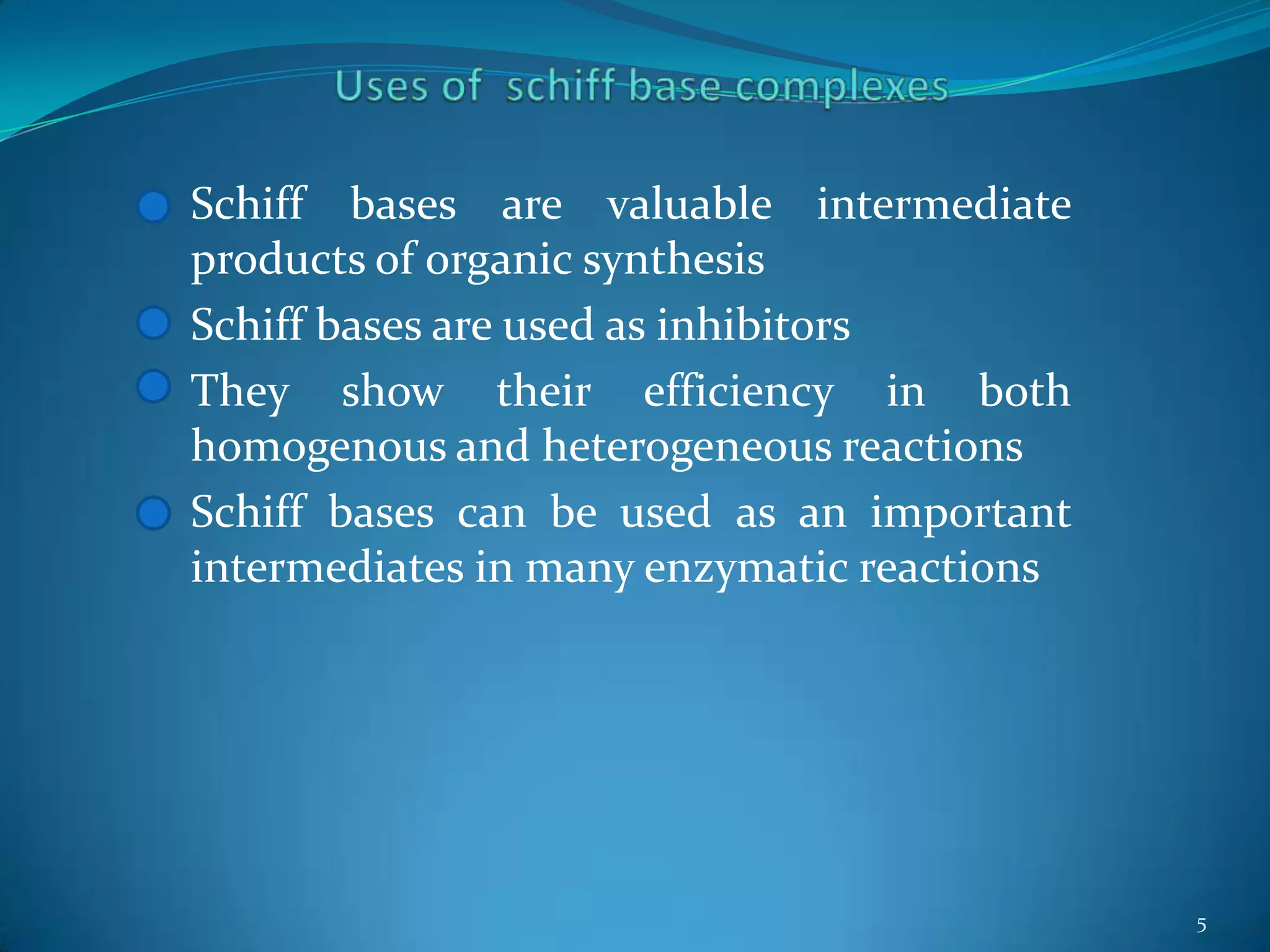 Uses of schiff base complexes

Schiff bases are valuable intermediate products of organic synthesis

Schiff bases are used as inhibitors

They show their efficiency in both homogenous and heterogeneous reactions

Schiff bases can be used as an important intermediates in many enzymatic reactions

5